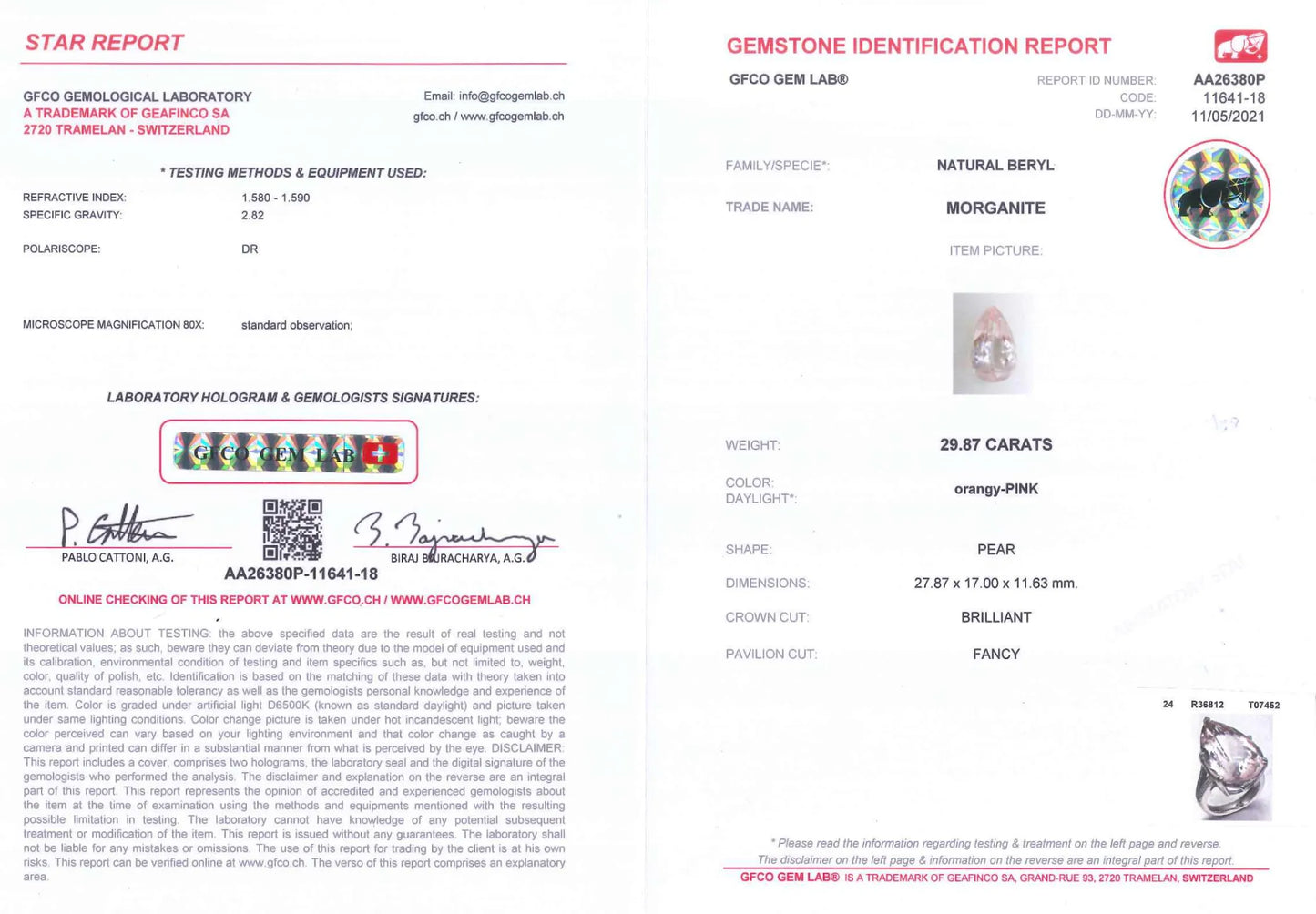 STAR REPORT

GFCO GEMOLOGICAL LABORATORY
A TRADEMARK OF GEAFINCO SA
2720 TRAMELAN - SWITZERLAND

Email: info@gfcogemlab.ch
gfco.ch / www.gfcogemlab.ch

* TESTING METHODS & EQUIPMENT USED:

REFRACTIVE INDEX: 1.580 - 1.590
SPECIFIC GRAVITY: 2.82

POLARISCOPE: DR

MICROSCOPE MAGNIFICATION 80X: standard observation;

LABORATORY HOLOGRAM & GEMOLOGISTS SIGNATURES:

GFCO GEM LAB

PABLO CATTONI, A.G.

BIRAJ BAJRACHARYA, A.G.

AA26380P-11641-18

ONLINE CHECKING OF THIS REPORT AT WWW.GFCO.CH / WWW.GFCOGEMLAB.CH

INFORMATION ABOUT TESTING: the above specified data are the result of real testing and not theoretical values; as such, beware they can deviate from theory due to the model of equipment used and its calibration, environmental condition of testing and item specifics such as, but not limited to, weight, color, quality of polish, etc. Identification is based on the matching of these data with theory taken into account standard reasonable tolerancy as well as the gemologists personal knowledge and experience of the item. Color is graded under artificial light D6500K (known as standard daylight) and picture taken under same lighting conditions. Color change picture is taken under hot incandescent light; beware the color perceived can vary based on your lighting environment and that color change as caught by a camera and printed can differ in a substantial manner from what is perceived by the eye. DISCLAIMER: This report includes a cover, comprises two holograms, the laboratory seal and the digital signature of the gemologists who performed the analysis. The disclaimer and explanation on the reverse are an integral part of this report. This report represents the opinion of accredited and experienced gemologists about the item at the time of examination using the methods and equipments mentioned with the resulting possible limitation in testing. The laboratory cannot have knowledge of any potential subsequent treatment or modification of the item. This report is issued without any guarantees. The laboratory shall not be liable for any mistakes or omissions. The use of this report for trading by the client is at his own risks. This report can be verified online at www.gfco.ch. The verso of this report comprises an explanatory area.

GEMSTONE IDENTIFICATION REPORT

GFCO GEM LAB®

REPORT ID NUMBER: AA26380P
CODE: 11641-18
DD-MM-YY: 11/05/2021

FAMILY/SPECIE*: NATURAL BERYL

TRADE NAME: MORGANITE

ITEM PICTURE:

WEIGHT: 29.87 CARATS

COLOR:
DAYLIGHT*: orangy-PINK

SHAPE: PEAR

DIMENSIONS: 27.87 x 17.00 x 11.63 mm.

CROWN CUT: BRILLIANT

PAVILION CUT: FANCY

24 R36812 T07452

* Please read the information regarding testing & treatment on the left page and reverse.
The disclaimer on the left page & information on the reverse are an integral part of this report.
GFCO GEM LAB® IS A TRADEMARK OF GEAFINCO SA, GRAND-RUE 93, 2720 TRAMELAN, SWITZERLAND